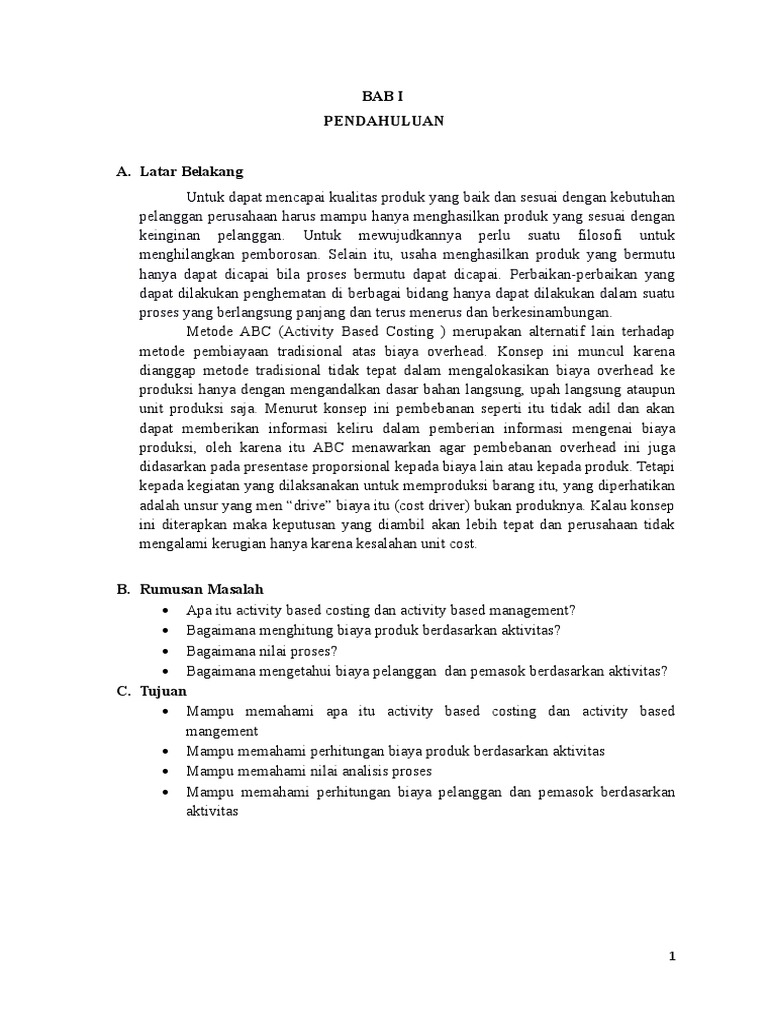 BAB I

PENDAHULUAN

A. Latar Belakang

Untuk dapat mencapai kualitas produk yang baik dan sesuai dengan kebutuhan pelanggan perusahaan harus mampu hanya menghasilkan produk yang sesuai dengan keinginan pelanggan. Untuk mewujudkannya perlu suatu filosofi untuk menghilangkan pemborosan. Selain itu, usaha menghasilkan produk yang bermutu hanya dapat dicapai bila proses bermutu dapat dicapai. Perbaikan-perbaikan yang dapat dilakukan penghematan di berbagai bidang hanya dapat dilakukan dalam suatu proses yang berlangsung panjang dan terus menerus dan berkesinambungan.

Metode ABC (Activity Based Costing ) merupakan alternatif lain terhadap metode pembiayaan tradisional atas biaya overhead. Konsep ini muncul karena dianggap metode tradisional tidak tepat dalam mengalokasikan biaya overhead ke produksi hanya dengan mengandalkan dasar bahan langsung, upah langsung ataupun unit produksi saja. Menurut konsep ini pembebanan seperti itu tidak adil dan akan dapat memberikan informasi keliru dalam pemberian informasi mengenai biaya produksi, oleh karena itu ABC menawarkan agar pembebanan overhead ini juga didasarkan pada presentase proporsional kepada biaya lain atau kepada produk. Tetapi kepada kegiatan yang dilaksanakan untuk memproduksi barang itu, yang diperhatikan adalah unsur yang men “drive” biaya itu (cost driver) bukan produknya. Kalau konsep ini diterapkan maka keputusan yang diambil akan lebih tepat dan perusahaan tidak mengalami kerugian hanya karena kesalahan unit cost.

B. Rumusan Masalah
• Apa itu activity based costing dan activity based management?
• Bagaimana menghitung biaya produk berdasarkan aktivitas?
• Bagaimana nilai proses?
• Bagaimana mengetahui biaya pelanggan dan pemasok berdasarkan aktivitas?

C. Tujuan
• Mampu memahami apa itu activity based costing dan activity based mangement
• Mampu memahami perhitungan biaya produk berdasarkan aktivitas
• Mampu memahami nilai analisis proses
• Mampu memahami perhitungan biaya pelanggan dan pemasok berdasarkan aktivitas

1